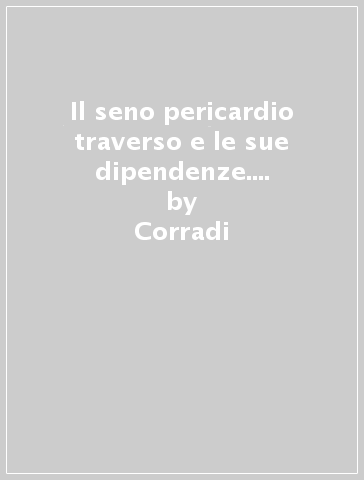 Il seno pericardio traverso e le sue dipendenze....
by
Corradi